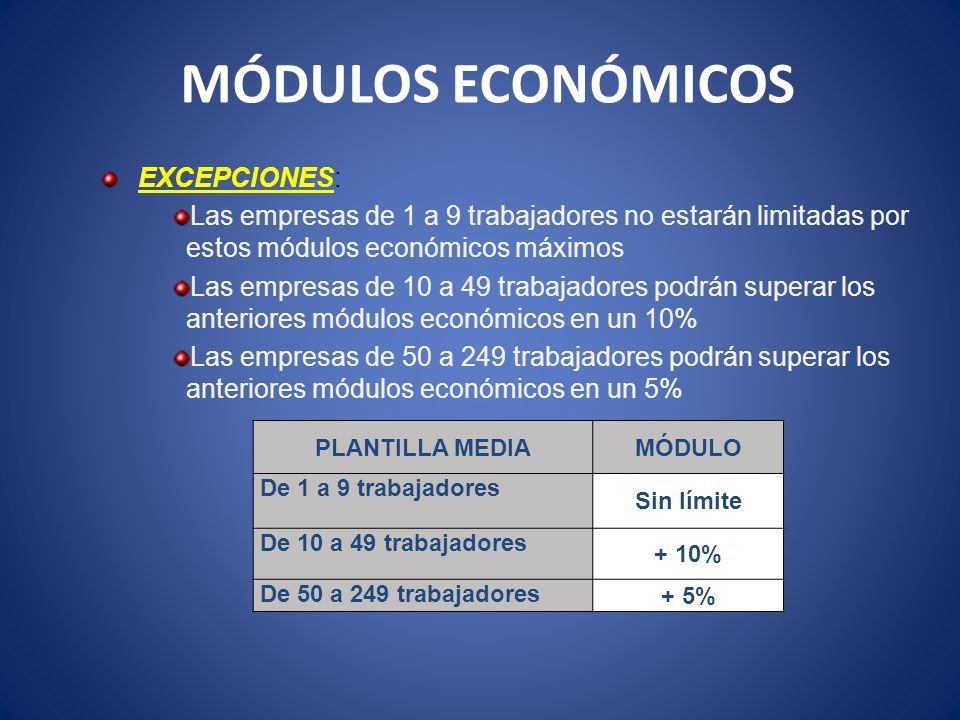 MÓDULOS ECONÓMICOS

EXCEPCIONES:

Las empresas de 1 a 9 trabajadores no estarán limitadas por estos módulos económicos máximos

Las empresas de 10 a 49 trabajadores podrán superar los anteriores módulos económicos en un 10%

Las empresas de 50 a 249 trabajadores podrán superar los anteriores módulos económicos en un 5%

| PLANTILLA MEDIA | MÓDULO |
|---|---|
| De 1 a 9 trabajadores | Sin límite |
| De 10 a 49 trabajadores | + 10% |
| De 50 a 249 trabajadores | + 5% |